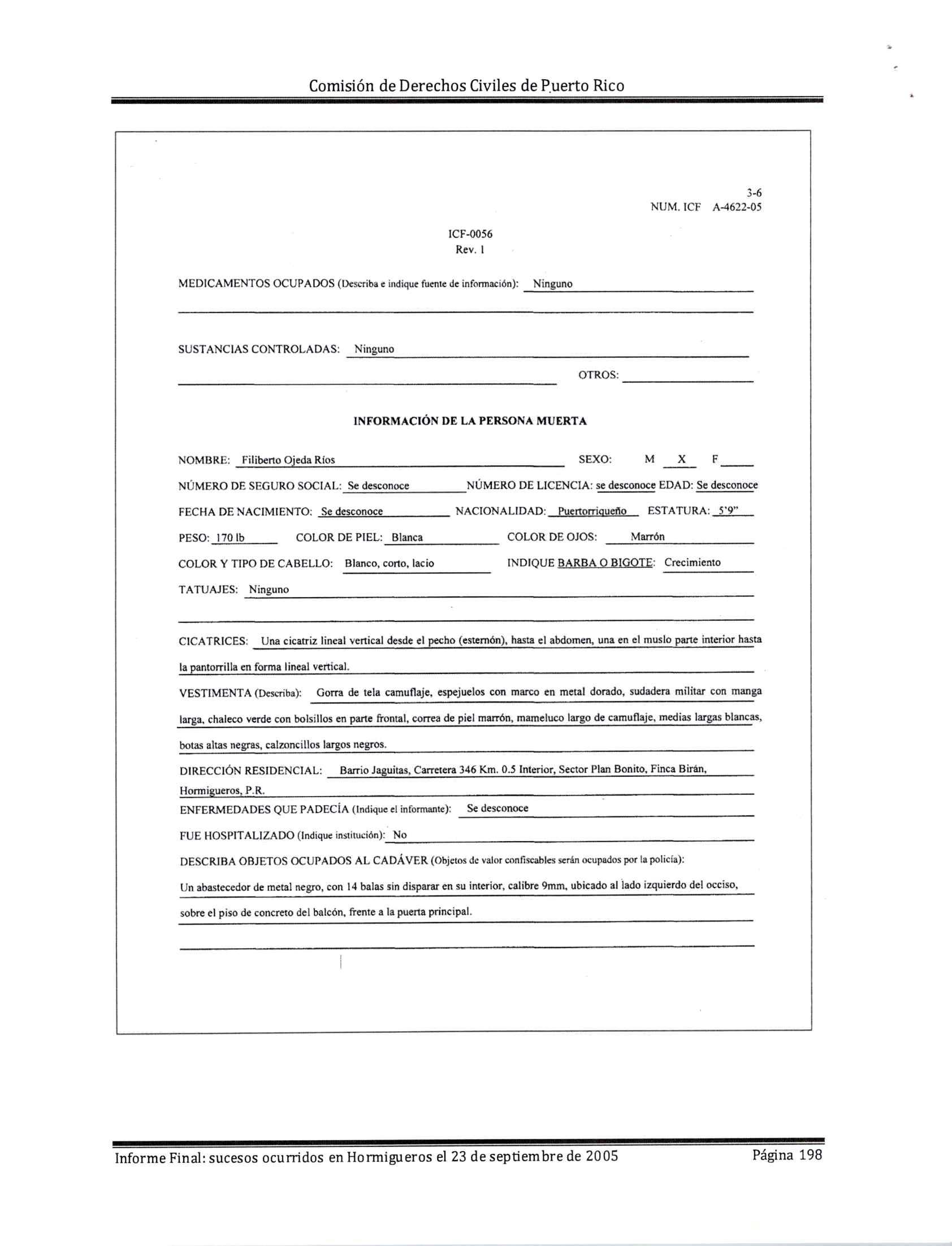 Comisión de Derechos Civiles de Puerto Rico

3-6
NUM. ICF A-4622-05

ICF-0056
Rev. 1

MEDICAMENTOS OCUPADOS (Describa e indique fuente de información): Ninguno

SUSTANCIAS CONTROLADAS: Ninguno

OTROS:

INFORMACIÓN DE LA PERSONA MUERTA

NOMBRE: Filiberto Ojeda Ríos SEXO: M X F

NÚMERO DE SEGURO SOCIAL: Se desconoce NÚMERO DE LICENCIA: se desconoce EDAD: Se desconoce

FECHA DE NACIMIENTO: Se desconoce NACIONALIDAD: Puertorriqueño ESTATURA: 5'9"

PESO: 170 lb COLOR DE PIEL: Blanca COLOR DE OJOS: Marrón

COLOR Y TIPO DE CABELLO: Blanco, corto, lacio INDIQUE BARBA O BIGOTE: Crecimiento

TATUAJES: Ninguno

CICATRICES: Una cicatriz lineal vertical desde el pecho (esternón), hasta el abdomen, una en el muslo parte interior hasta la pantorrilla en forma lineal vertical.

VESTIMENTA (Describa): Gorra de tela camuflaje, espejuelos con marco en metal dorado, sudadera militar con manga larga, chaleco verde con bolsillos en parte frontal, correa de piel marrón, mameluco largo de camuflaje, medias largas blancas, botas altas negras, calzoncillos largos negros.

DIRECCIÓN RESIDENCIAL: Barrio Jaguitas, Carretera 346 Km. 0.5 Interior, Sector Plan Bonito, Finca Birán, Hormigueros, P.R.

ENFERMEDADES QUE PADECÍA (Indique el informante): Se desconoce

FUE HOSPITALIZADO (Indique institución): No

DESCRIBA OBJETOS OCUPADOS AL CADÁVER (Objetos de valor confiscables serán ocupados por la policía):

Un abastecedor de metal negro, con 14 balas sin disparar en su interior, calibre 9mm, ubicado al lado izquierdo del occiso, sobre el piso de concreto del balcón, frente a la puerta principal.

Informe Final: sucesos ocurridos en Hormigueros el 23 de septiembre de 2005 Página 198